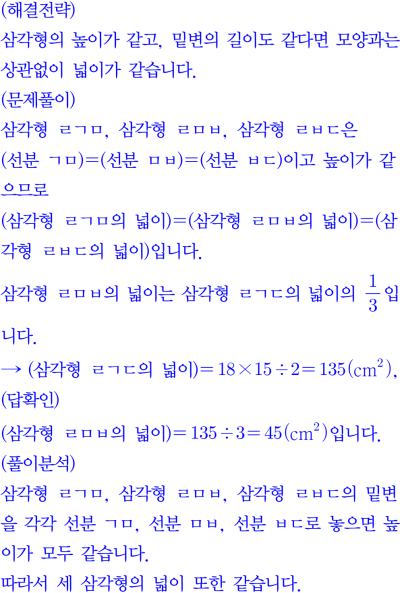 (해결전략)

삼각형의 높이가 같고, 밑변의 길이도 같다면 모양과는 상관없이 넓이가 같습니다.

(문제풀이)

삼각형 ㄹㄱㅁ, 삼각형 ㄹㅁㅂ, 삼각형 ㄹㅂㄷ은 (선분 ㄱㅁ)=(선분 ㅁㅂ)=(선분 ㅂㄷ)이고 높이가 같으므로

(삼각형 ㄹㄱㅁ의 넓이)=(삼각형 ㄹㅁㅂ의 넓이)=(삼각형 ㄹㅂㄷ의 넓이)입니다.

삼각형 ㄹㅁㅂ의 넓이는 삼각형 ㄹㄱㄷ의 넓이의 $\frac{1}{3}$입니다.

→ (삼각형 ㄹㄱㄷ의 넓이)$=18\times15\div2=135(cm^2)$,

(답확인)

(삼각형 ㄹㅁㅂ의 넓이)$=135\div3=45(cm^2)$입니다.

(풀이분석)

삼각형 ㄹㄱㅁ, 삼각형 ㄹㅁㅂ, 삼각형 ㄹㅂㄷ의 밑변을 각각 선분 ㄱㅁ, 선분 ㅁㅂ, 선분 ㅂㄷ로 놓으면 높이가 모두 같습니다.

따라서 세 삼각형의 넓이 또한 같습니다.